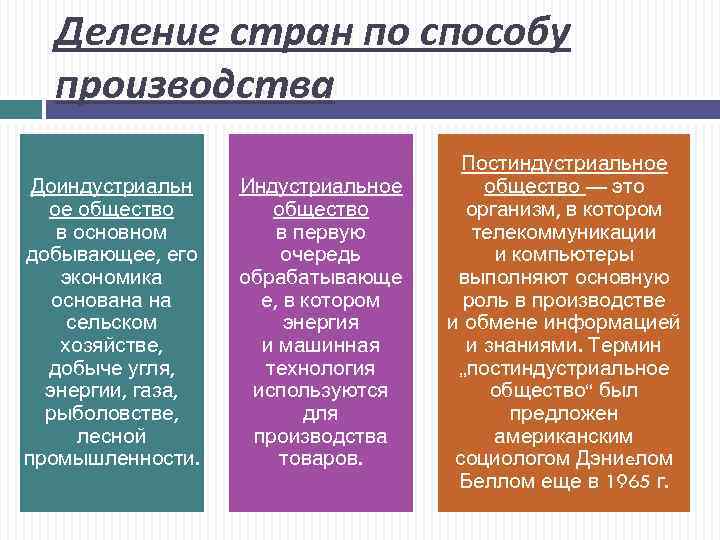 Деление стран по способу производства

Доиндустриальное общество в основном добывающее, его экономика основана на сельском хозяйстве, добыче угля, энергии, газа, рыболовстве, лесной промышленности.

Индустриальное общество в первую очередь обрабатывающее, в котором энергия и машинная технология используются для производства товаров.

Постиндустриальное общество — это организм, в котором телекоммуникации и компьютеры выполняют основную роль в производстве и обмене информацией и знаниями. Термин „постиндустриальное общество" был предложен американским социологом Дэниелом Беллом еще в 1965 г.